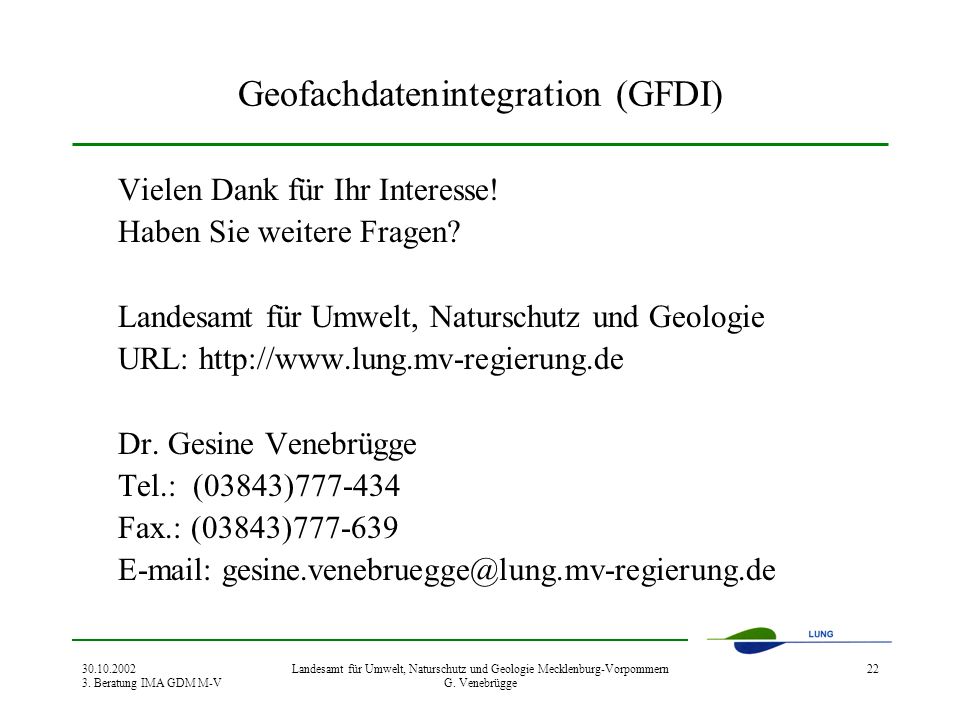 Geofachdatenintegration (GFDI)

Vielen Dank für Ihr Interesse!
Haben Sie weitere Fragen?

Landesamt für Umwelt, Naturschutz und Geologie
URL: http://www.lung.mv-regierung.de

Dr. Gesine Venebrügge
Tel.: (03843)777-434
Fax.: (03843)777-639
E-mail: gesine.venebruegge@lung.mv-regierung.de

LUNG

30.10.2002
3. Beratung IMA GDM M-V

Landesamt für Umwelt, Naturschutz und Geologie Mecklenburg-Vorpommern
G. Venebrügge

22